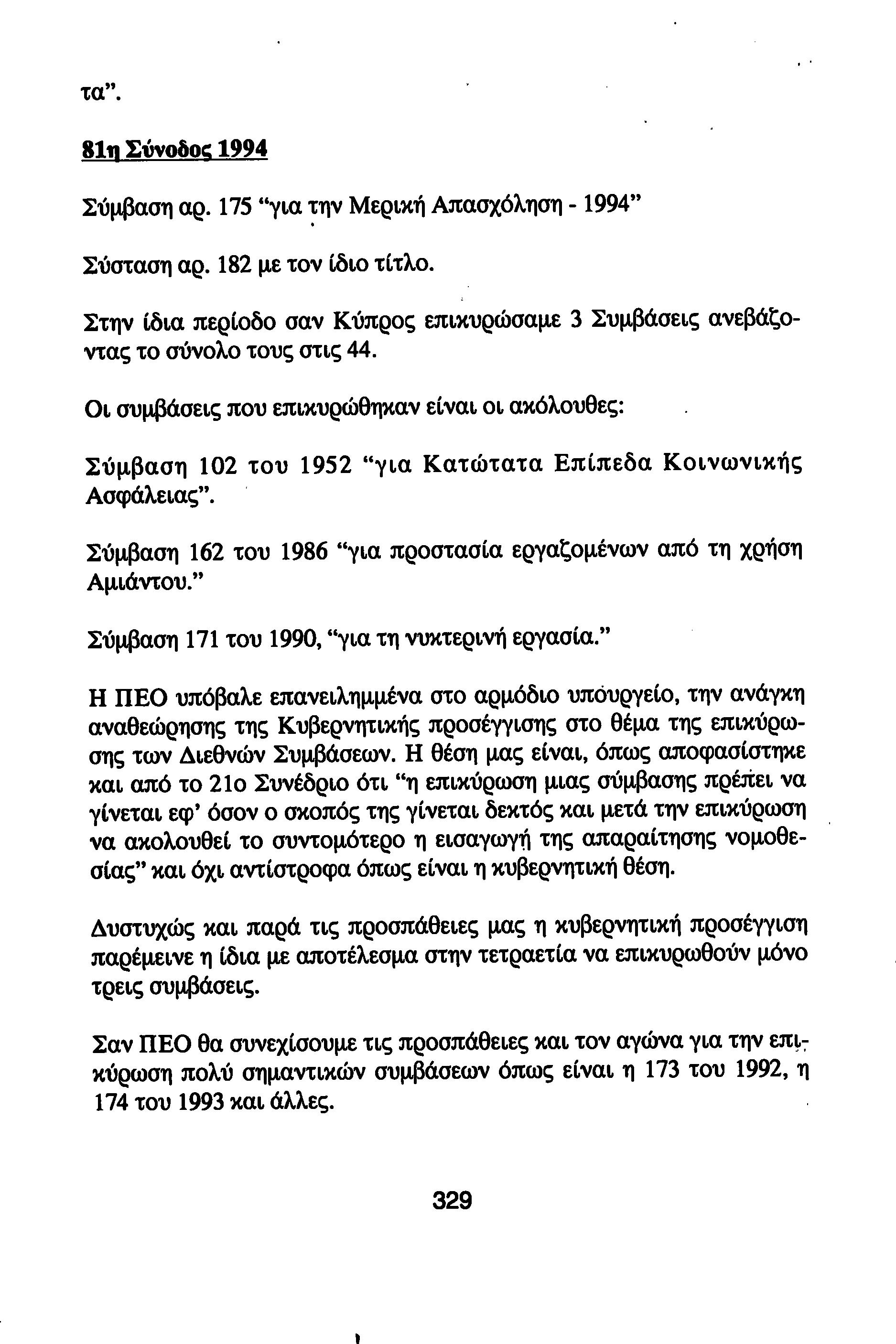 τα".

81η Σύνοδος 1994

Σύμβαση αρ. 175 "για την Μερική Απασχόληση - 1994"

Σύσταση αρ. 182 με τον ίδιο τίτλο.

Στην ίδια περίοδο σαν Κύπρος επικυρώσαμε 3 Συμβάσεις ανεβάζοντας το σύνολο τους στις 44.

Οι συμβάσεις που επικυρώθηκαν είναι οι ακόλουθες:

Σύμβαση 102 του 1952 "για Κατώτατα Επίπεδα Κοινωνικής Ασφάλειας".

Σύμβαση 162 του 1986 "για προστασία εργαζομένων από τη χρήση Αμιάντου."

Σύμβαση 171 του 1990, "για τη νυκτερινή εργασία."

Η ΠΕΟ υπόβαλε επανειλημμένα στο αρμόδιο υπουργείο, την ανάγκη αναθεώρησης της Κυβερνητικής προσέγγισης στο θέμα της επικύρωσης των Διεθνών Συμβάσεων. Η θέση μας είναι, όπως αποφασίστηκε και από το 21ο Συνέδριο ότι "η επικύρωση μιας σύμβασης πρέπει να γίνεται εφ' όσον ο σκοπός της γίνεται δεκτός και μετά την επικύρωση να ακολουθεί το συντομότερο η εισαγωγή της απαραίτησης νομοθεσίας" και όχι αντίστροφα όπως είναι η κυβερνητική θέση.

Δυστυχώς και παρά τις προσπάθειες μας η κυβερνητική προσέγγιση παρέμεινε η ίδια με αποτέλεσμα στην τετραετία να επικυρωθούν μόνο τρεις συμβάσεις.

Σαν ΠΕΟ θα συνεχίσουμε τις προσπάθειες και τον αγώνα για την επικύρωση πολύ σημαντικών συμβάσεων όπως είναι η 173 του 1992, η 174 του 1993 και άλλες.

329